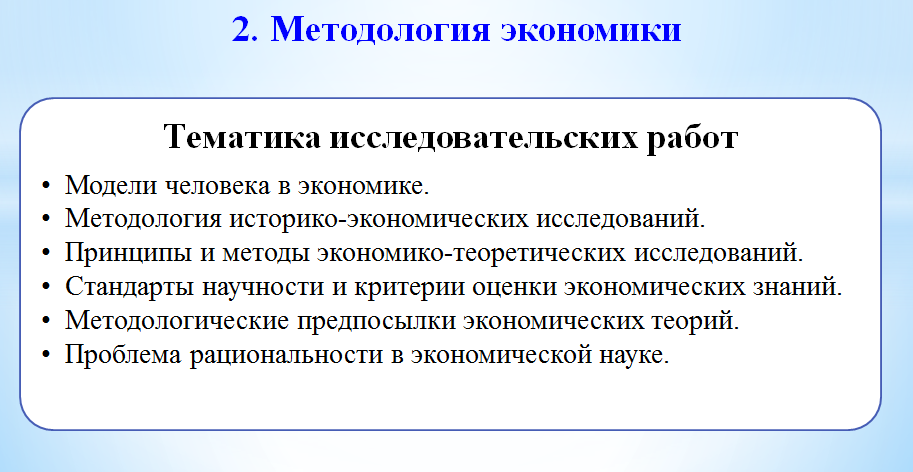 2. Методология экономики

Тематика исследовательских работ

• Модели человека в экономике.
• Методология историко-экономических исследований.
• Принципы и методы экономико-теоретических исследований.
• Стандарты научности и критерии оценки экономических знаний.
• Методологические предпосылки экономических теорий.
• Проблема рациональности в экономической науке.